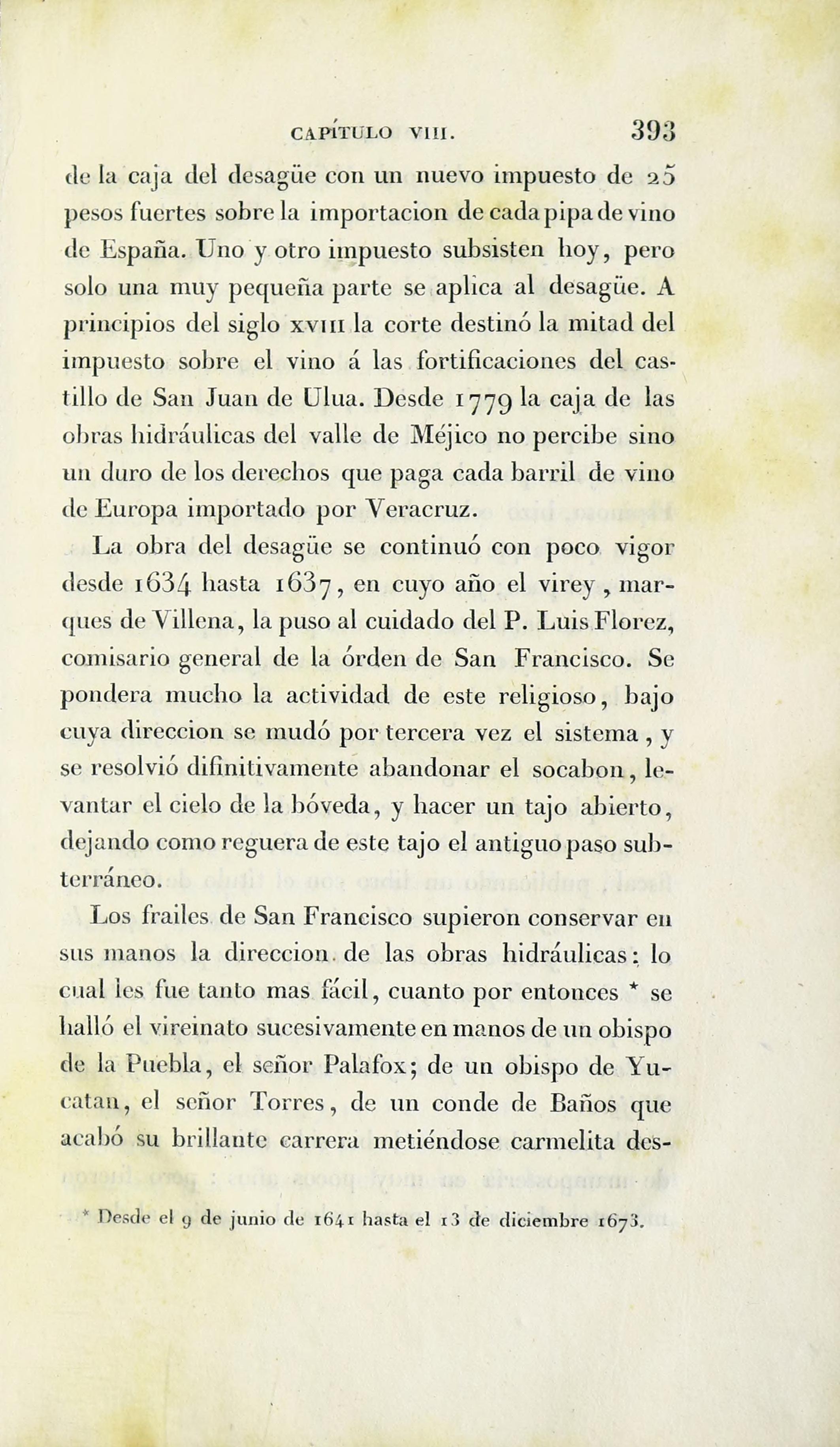 CAPÍTULO VIII. 393

de la caja del desagüe con un nuevo impuesto de 25 pesos fuertes sobre la importacion de cada pipa de vino de España. Uno y otro impuesto subsisten hoy, pero solo una muy pequeña parte se aplica al desagüe. A principios del siglo XVIII la corte destinó la mitad del impuesto sobre el vino á las fortificaciones del castillo de San Juan de Ulua. Desde 1779 la caja de las obras hidráulicas del valle de Méjico no percibe sino un duro de los derechos que paga cada barril de vino de Europa importado por Veracruz.

La obra del desagüe se continuó con poco vigor desde 1634 hasta 1637, en cuyo año el virey, marques de Villena, la puso al cuidado del P. Luis Florez, comisario general de la órden de San Francisco. Se pondera mucho la actividad de este religioso, bajo cuya direccion se mudó por tercera vez el sistema, y se resolvió difinitivamente abandonar el socabon, levantar el cielo de la bóveda, y hacer un tajo abierto, dejando como reguera de este tajo el antiguo paso subterráneo.

Los frailes de San Francisco supieron conservar en sus manos la direccion de las obras hidráulicas: lo cual les fue tanto mas fácil, cuanto por entonces * se halló el vireinato sucesivamente en manos de un obispo de la Puebla, el señor Palafox; de un obispo de Yucatan, el señor Torres, de un conde de Baños que acabó su brillante carrera metiéndose carmelita des-

* Desde el 9 de junio de 1641 hasta el 13 de diciembre 1673.